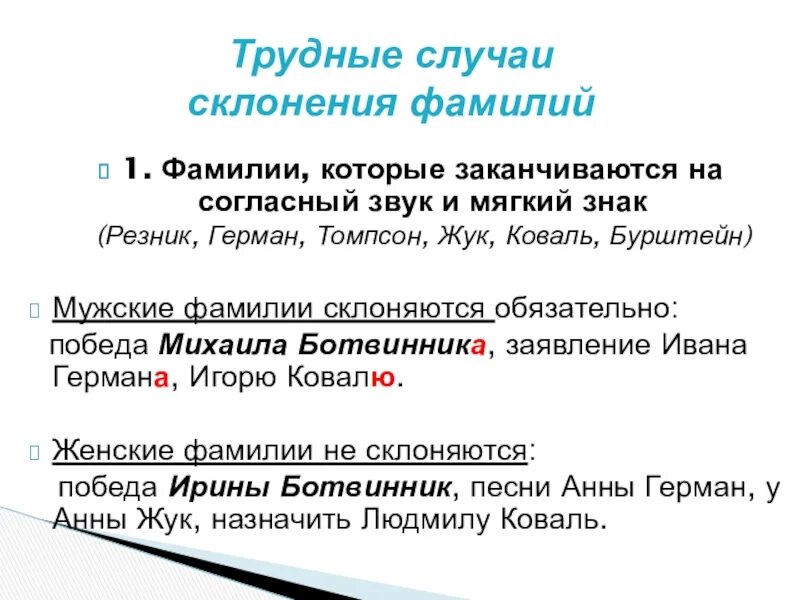 Трудные случаи склонения фамилий

1. Фамилии, которые заканчиваются на согласный звук и мягкий знак (Резник, Герман, Томпсон, Жук, Коваль, Бурштейн)

Мужские фамилии склоняются обязательно: победа Михаила Ботвинника, заявление Ивана Германа, Игорю Ковалю.

Женские фамилии не склоняются: победа Ирины Ботвинник, песни Анны Герман, у Анны Жук, назначить Людмилу Коваль.